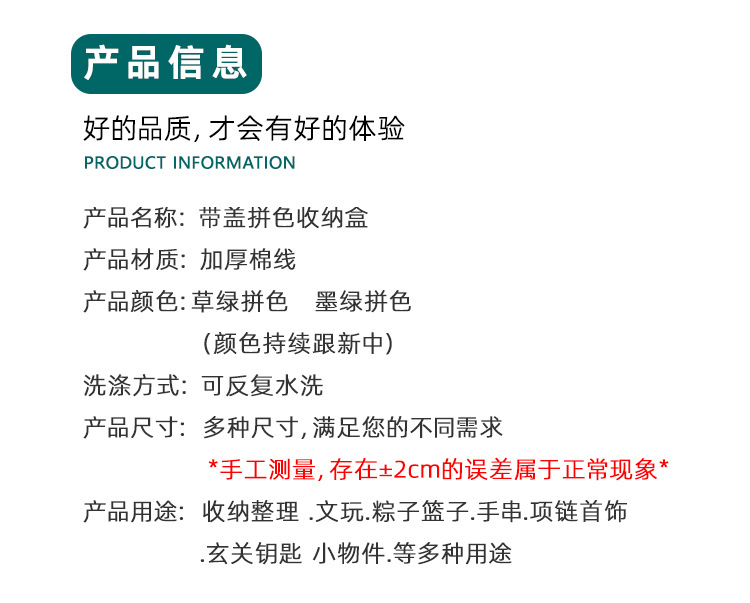 产品信息

好的品质, 才会有好的体验
PRODUCT INFORMATION

产品名称: 带盖拼色收纳盒

产品材质: 加厚棉线

产品颜色: 草绿拼色　墨绿拼色
（颜色持续跟新中）

洗涤方式: 可反复水洗

产品尺寸: 多种尺寸, 满足您的不同需求
*手工测量, 存在±2cm的误差属于正常现象*

产品用途: 收纳整理 .文玩.粽子篮子.手串.项链首饰
.玄关钥匙 小物件.等多种用途